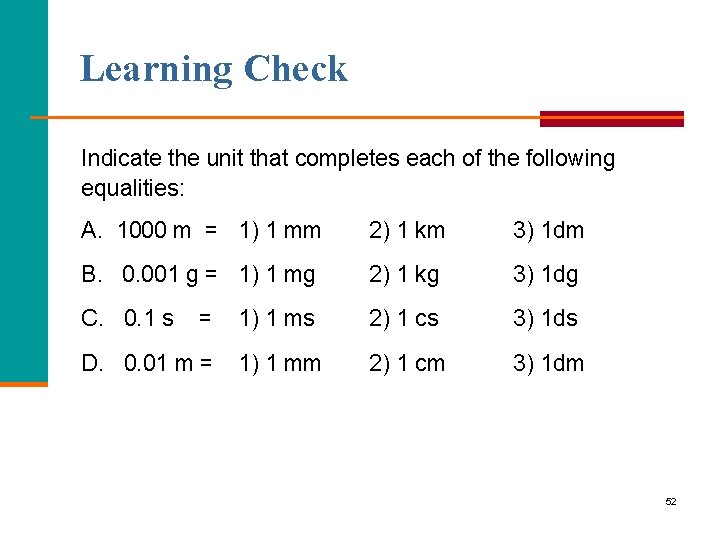 Learning Check

Indicate the unit that completes each of the following equalities:

A. 1000 m = 1) 1 mm 2) 1 km 3) 1dm

B. 0.001 g = 1) 1 mg 2) 1 kg 3) 1dg

C. 0.1 s = 1) 1 ms 2) 1 cs 3) 1ds

D. 0.01 m = 1) 1 mm 2) 1 cm 3) 1dm

52